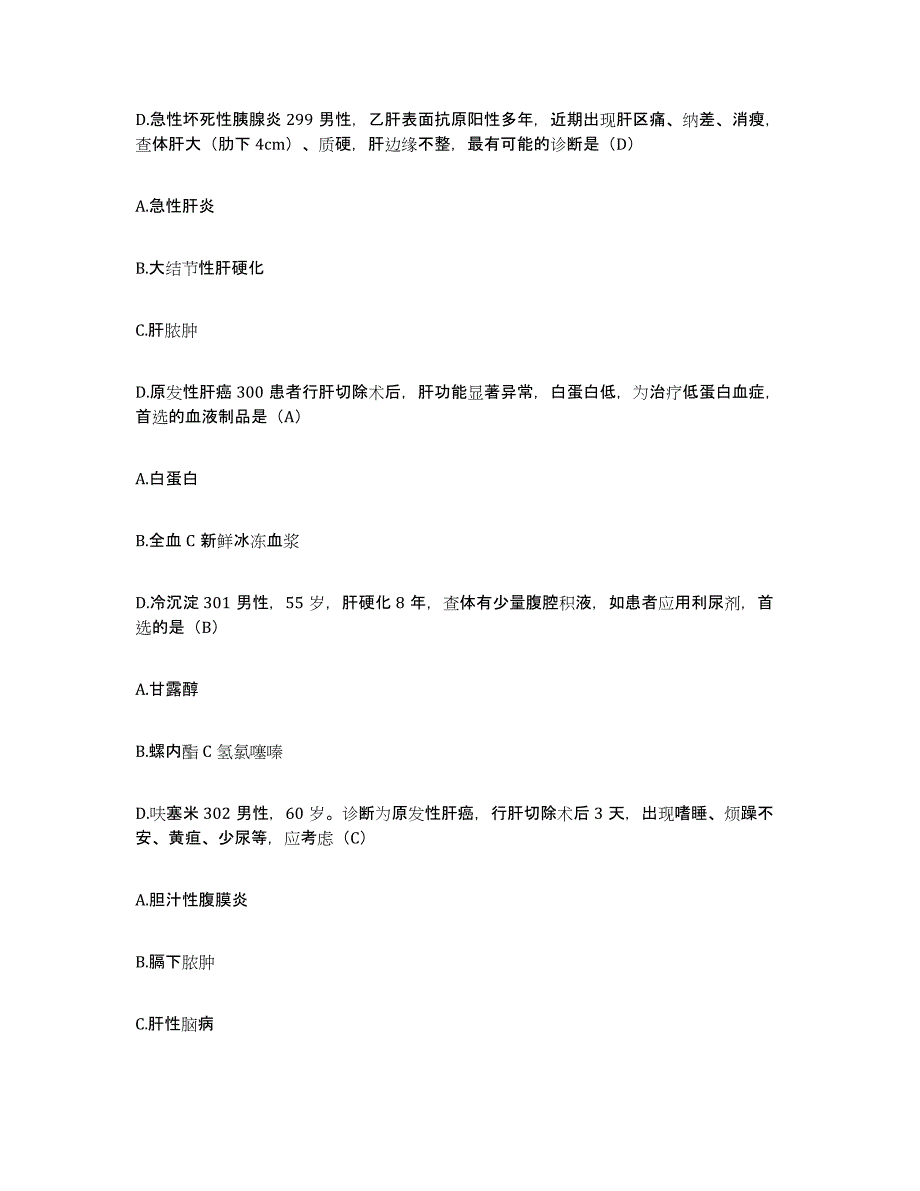 D.急性坏死性胰腺炎 299 男性，乙肝表面抗原阳性多年，近期出现肝区痛、纳差、消瘦，查体肝大（肋下 4cm）、质硬，肝边缘不整，最有可能的诊断是（D）

A.急性肝炎

B.大结节性肝硬化

C.肝脓肿

D.原发性肝癌 300 患者行肝切除术后，肝功能显著异常，白蛋白低，为治疗低蛋白血症，首选的血液制品是（A）

A.白蛋白

B.全血 C 新鲜冰冻血浆

D.冷沉淀 301 男性，55 岁，肝硬化 8 年，查体有少量腹腔积液，如患者应用利尿剂，首选的是（B）

A.甘露醇

B.螺内酯 C 氢氯噻嗪

D.呋塞米 302 男性，60 岁。诊断为原发性肝癌，行肝切除术后 3 天，出现嗜睡、烦躁不安、黄疸、少尿等，应考虑（C）

A.胆汁性腹膜炎

B.膈下脓肿

C.肝性脑病